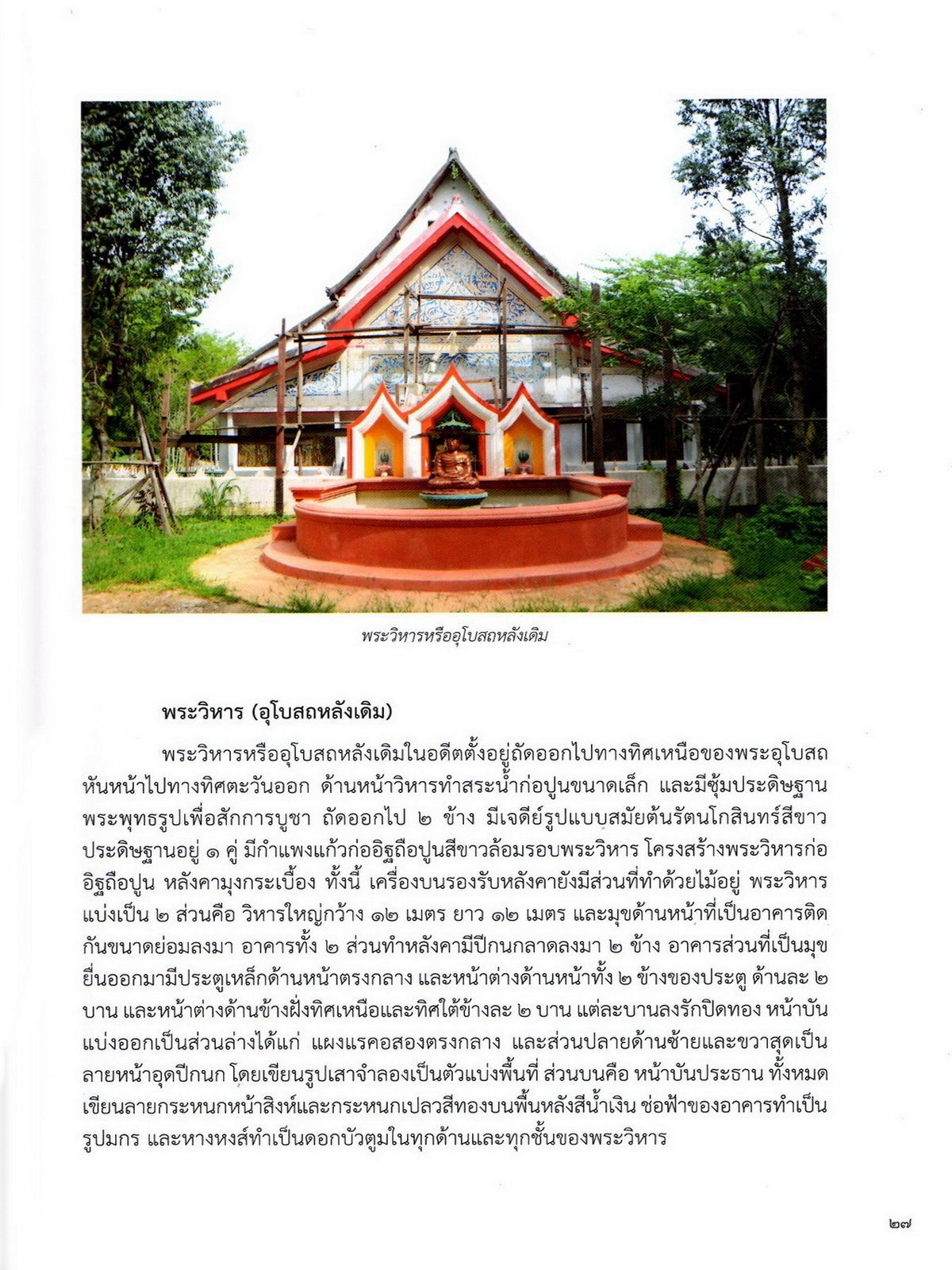 พระวิหารหรืออุโบสถหลังเดิม

พระวิหาร (อุโบสถหลังเดิม)

พระวิหารหรืออุโบสถหลังเดิมในอดีตตั้งอยู่ถัดออกไปทางทิศเหนือของพระอุโบสถ หันหน้าไปทางทิศตะวันออก ด้านหน้าวิหารทำสระน้ำก่อปูนขนาดเล็ก และมีซุ้มประดิษฐานพระพุทธรูปเพื่อสักการบูชา ถัดออกไป ๒ ข้าง มีเจดีย์รูปแบบสมัยต้นรัตนโกสินทร์สีขาวประดิษฐานอยู่ ๑ คู่ มีกำแพงแก้วก่ออิฐถือปูนสีขาวล้อมรอบพระวิหาร โครงสร้างพระวิหารก่ออิฐถือปูน หลังคามุงกระเบื้อง ทั้งนี้ เครื่องบนรองรับหลังคายังมีส่วนที่ทำด้วยไม้อยู่ พระวิหารแบ่งเป็น ๒ ส่วนคือ วิหารใหญ่กว้าง ๑๒ เมตร ยาว ๑๒ เมตร และมุขด้านหน้าที่เป็นอาคารติดกันขนาดย่อมลงมา อาคารทั้ง ๒ ส่วนทำหลังคามีปีกนกลาดลงมา ๒ ข้าง อาคารส่วนที่เป็นมุขยื่นออกมามีประตูเหล็กด้านหน้าตรงกลาง และหน้าต่างด้านหน้าทั้ง ๒ ข้างของประตู ด้านละ ๒ บาน และหน้าต่างด้านข้างฝั่งทิศเหนือและทิศใต้ข้างละ ๒ บาน แต่ละบานลงรักปิดทอง หน้าบันแบ่งออกเป็นส่วนล่างได้แก่ แผงแรคอสองตรงกลาง และส่วนปลายด้านซ้ายและขวาสุดเป็นลายหน้าอุดปีกนก โดยเขียนรูปเสาจำลองเป็นตัวแบ่งพื้นที่ ส่วนบนคือ หน้าบันประธาน ทั้งหมดเขียนลายกระหนกหน้าสิงห์และกระหนกเปลวสีทองบนพื้นหลังสีน้ำเงิน ช่อฟ้าของอาคารทำเป็นรูปมกร และหางหงส์ทำเป็นดอกบัวตูมในทุกด้านและทุกชั้นของพระวิหาร

๒๗